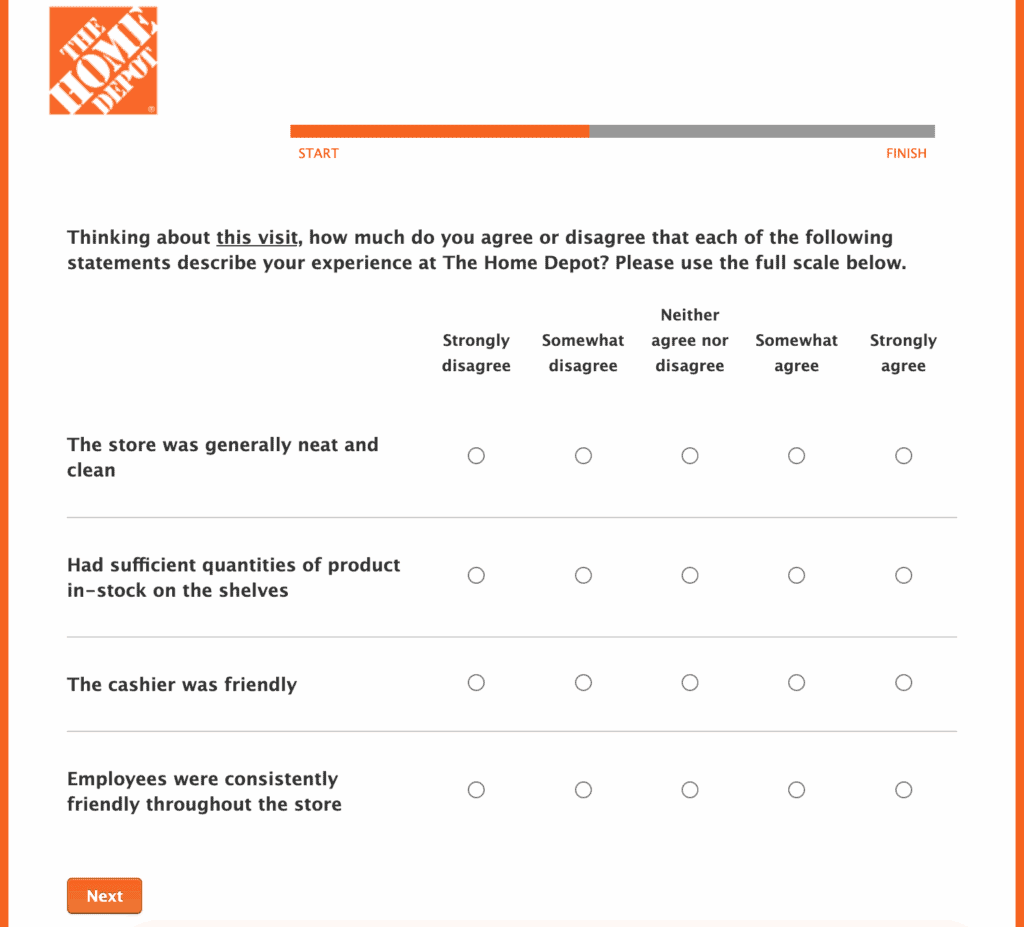 THE HOME DEPOT

START

FINISH

Thinking about this visit, how much do you agree or disagree that each of the following statements describe your experience at The Home Depot? Please use the full scale below.

| | Strongly disagree | Somewhat disagree | Neither agree nor disagree | Somewhat agree | Strongly agree |
|---|---|---|---|---|---|
| The store was generally neat and clean | ○ | ○ | ○ | ○ | ○ |
| Had sufficient quantities of product in-stock on the shelves | ○ | ○ | ○ | ○ | ○ |
| The cashier was friendly | ○ | ○ | ○ | ○ | ○ |
| Employees were consistently friendly throughout the store | ○ | ○ | ○ | ○ | ○ |

Next